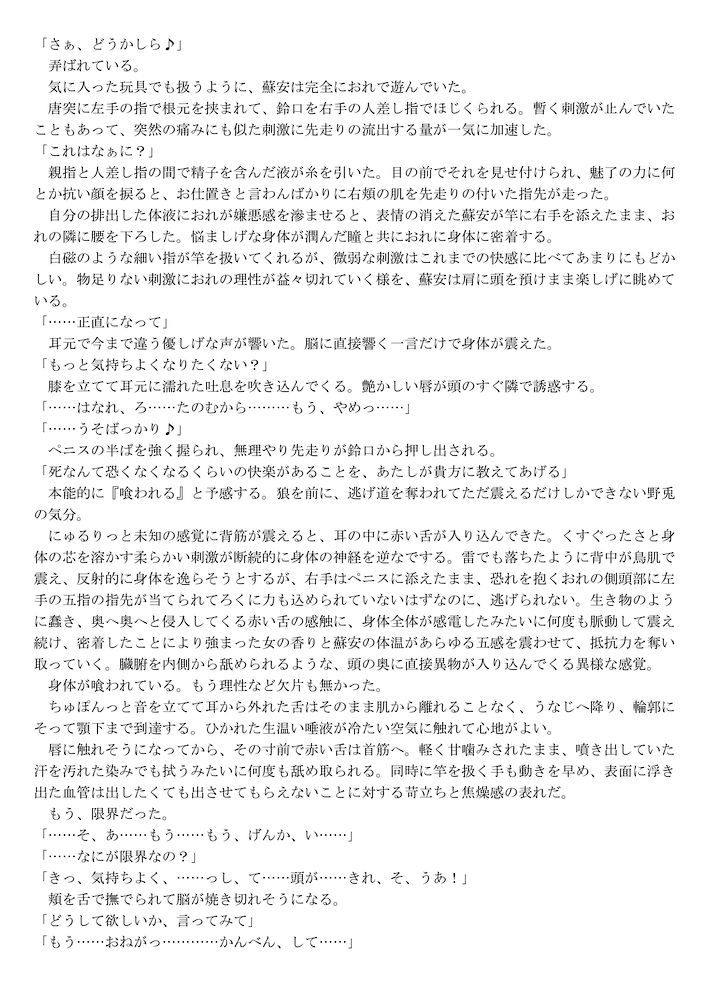 「さぁ、どうかしら♪」
弄ばれている。
気に入った玩具でも扱うように、蘇安は完全におれで遊んでいた。
唐突に左手の指で根元を挟まれて、鈴口を右手の人差し指でほじくられる。暫く刺激が止んでいたこともあって、突然の痛みにも似た刺激に先走りの流出する量が一気に加速した。
「これはなぁに？」
親指と人差し指の間で精子を含んだ液が糸を引いた。目の前でそれを見せ付けられ、魅了の力に何とか抗い顔を振ると、お仕置きと言わんばかりに右頬の肌を先走りの付いた指先が走った。
自分の排出した体液におれが嫌悪感を滲ませると、表情の消えた蘇安が竿に右手を添えたまま、おれの隣に腰を下ろした。悩ましげな身体が潤んだ瞳と共におれに身体に密着する。
白磁のような細い指が竿を扱いてくれるが、微弱な刺激はこれまでの快感に比べてあまりにもどかしい。物足りない刺激におれの理性が益々切れていく様を、蘇安は肩に頭を預けまま楽しげに眺めている。
「……正直になって」
耳元で今まで違う優しげな声が響いた。脳に直接響く一言だけで身体が震えた。
「もっと気持ちよくなりたくない？」
膝を立てて耳元に濡れた吐息を吹き込んでくる。艶かしい唇が頭のすぐ隣で誘惑する。
「……はなれ、ろ……たのむから………もう、やめっ……」
「……うそばっかり♪」
ペニスの半ばを強く握られ、無理やり先走りが鈴口から押し出される。
「死なんて恐くなくなるくらいの快楽があることを、あたしが貴方に教えてあげる」
本能的に『喰われる』と予感する。狼を前に、逃げ道を奪われてただ震えるだけしかできない野兎の気分。
にゅるりっと未知の感覚に背筋が震えると、耳の中に赤い舌が入り込んできた。くすぐったさと身体の芯を溶かす柔らかい刺激が断続的に身体の神経を逆なでする。雷でも落ちたように背中が鳥肌で震え、反射的に身体を逸らそうとするが、右手はペニスに添えたまま、恐れを抱くおれの側頭部に左手の五指の指先が当てられてろくに力も込められていないはずなのに、逃げられない。生き物のように蠢き、奥へ奥へと侵入してくる赤い舌の感触に、身体全体が感電したみたいに何度も脈動して震え続け、密着したことにより強まった女の香りと蘇安の体温があらゆる五感を震わせて、抵抗力を奪い取っていく。臓腑を内側から舐められるような、頭の奥に直接異物が入り込んでくる異様な感覚。
身体が喰われている。もう理性など欠片も無かった。
ちゅぽんっと音を立てて耳から外れた舌はそのまま肌から離れることなく、うなじへ降り、輪郭にそって顎下まで到達する。ひかれた生温い唾液が冷たい空気に触れて心地がよい。
唇に触れそうになってから、その寸前で赤い舌は首筋へ。軽く甘噛みされたまま、噴き出していた汗を汚れた染みでも拭うみたいに何度も舐め取られる。同時に竿を扱く手も動きを早め、表面に浮き出た血管は出したくても出させてもらえないことに対する苛立ちと焦燥感の表れだ。
もう、限界だった。
「……そ、あ……もう……もう、げんか、い……」
「……なにが限界なの？」
「きっ、気持ちよく、……っし、て……頭が……きれ、そ、うあ！」
頬を舌で撫でられて脳が焼き切れそうになる。
「どうして欲しいか、言ってみて」
「もう……おねがっ…………かんべん、して……」